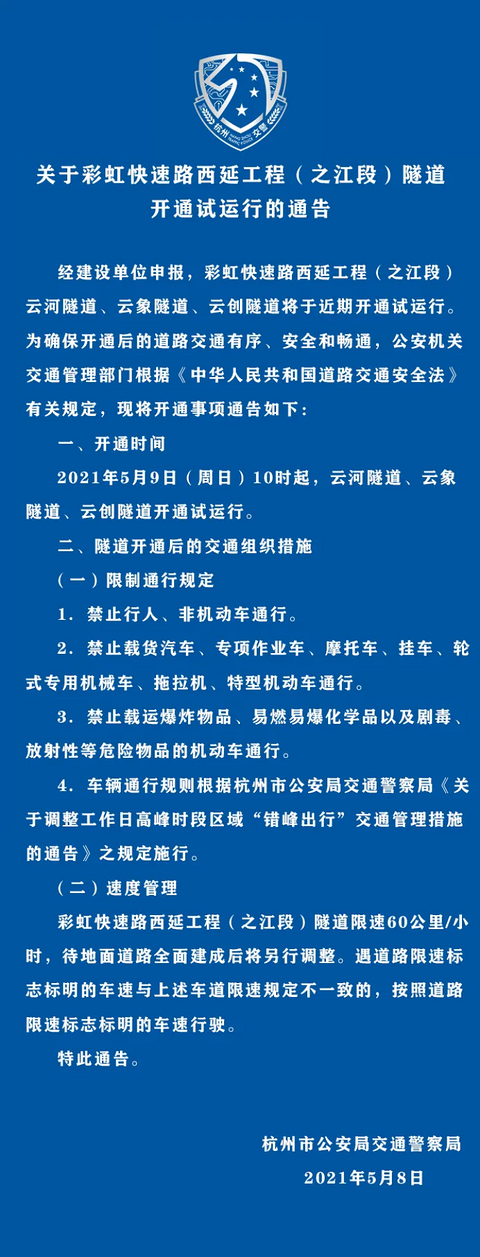 杭州 交警

关于彩虹快速路西延工程（之江段）隧道开通试运行的通告

经建设单位申报，彩虹快速路西延工程（之江段）云河隧道、云象隧道、云创隧道将于近期开通试运行。为确保开通后的道路交通有序、安全和畅通，公安机关交通管理部门根据《中华人民共和国道路交通安全法》有关规定，现将开通事项通告如下：

一、开通时间

2021年5月9日（周日）10时起，云河隧道、云象隧道、云创隧道开通试运行。

二、隧道开通后的交通组织措施

（一）限制通行规定

1．禁止行人、非机动车通行。

2．禁止载货汽车、专项作业车、摩托车、挂车、轮式专用机械车、拖拉机、特型机动车通行。

3．禁止载运爆炸物品、易燃易爆化学品以及剧毒、放射性等危险物品的机动车通行。

4．车辆通行规则根据杭州市公安局交通警察局《关于调整工作日高峰时段区域“错峰出行”交通管理措施的通告》之规定施行。

（二）速度管理

彩虹快速路西延工程（之江段）隧道限速60公里/小时，待地面道路全面建成后将另行调整。遇道路限速标志标明的车速与上述车道限速规定不一致的，按照道路限速标志标明的车速行驶。

特此通告。

杭州市公安局交通警察局
2021年5月8日